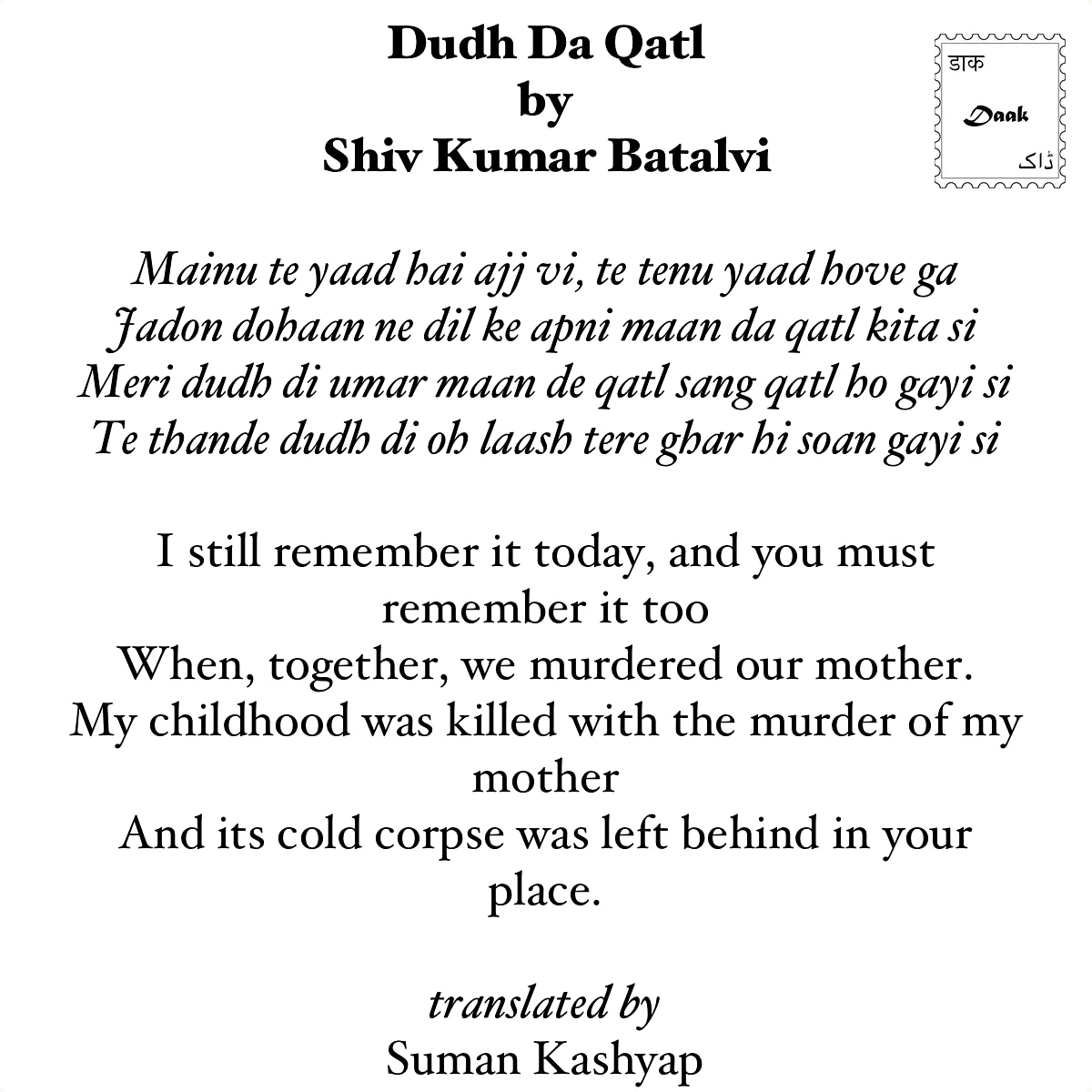 Dudh Da Qatl
by
Shiv Kumar Batalvi

डाक
Daak
ڈاک

Mainu te yaad hai ajj vi, te tenu yaad hove ga
Jadon dohaan ne dil ke apni maan da qatl kita si
Meri dudh di umar maan de qatl sang qatl ho gayi si
Te thande dudh di oh laash tere ghar hi soan gayi si

I still remember it today, and you must remember it too
When, together, we murdered our mother.
My childhood was killed with the murder of my mother
And its cold corpse was left behind in your place.

translated by
Suman Kashyap